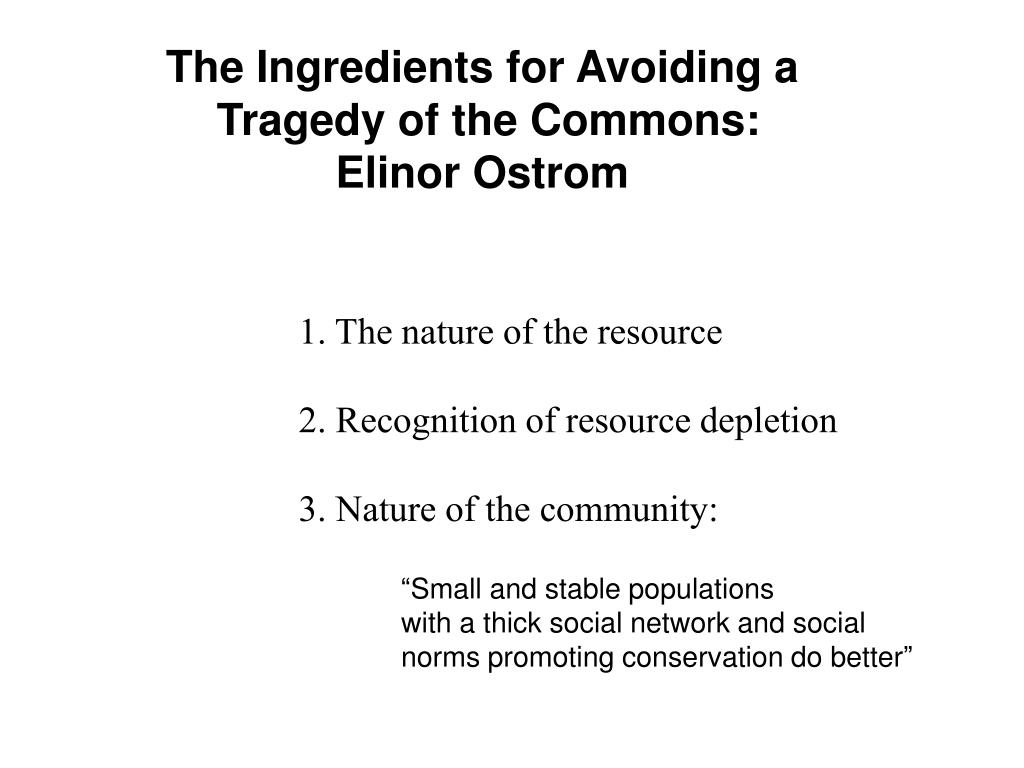 The Ingredients for Avoiding a Tragedy of the Commons: Elinor Ostrom

1. The nature of the resource

2. Recognition of resource depletion

3. Nature of the community:

“Small and stable populations with a thick social network and social norms promoting conservation do better”